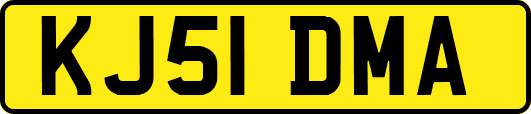 KJ51 DMA